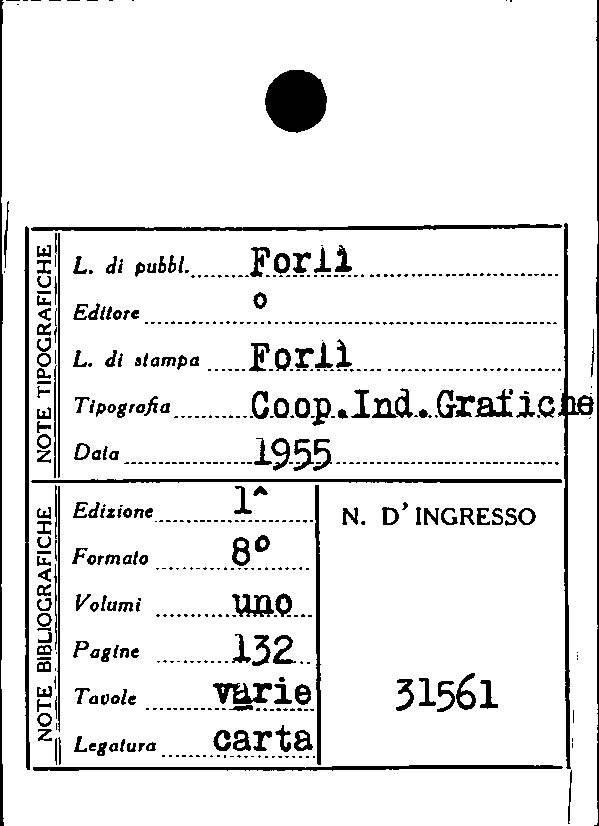 NOTE TIPOGRAFICHE

L. di pubbl. Forlì
Editore o
L. di stampa Forlì
Tipografia Coop.Ind.Grafiche
Data 1955

NOTE BIBLIOGRAFICHE

Edizione 1^
Formato 8°
Volumi uno
Pagine 132
Tavole varie
Legatura carta

N. D'INGRESSO

31561